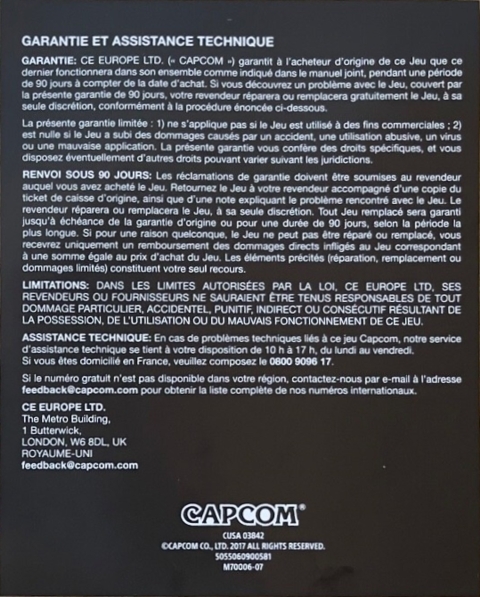 GARANTIE ET ASSISTANCE TECHNIQUE

GARANTIE: CE EUROPE LTD. (« CAPCOM ») garantit à l'acheteur d'origine de ce Jeu que ce dernier fonctionnera dans son ensemble comme indiqué dans le manuel joint, pendant une période de 90 jours à compter de la date d'achat. Si vous découvrez un problème avec le Jeu, couvert par la présente garantie de 90 jours, votre revendeur réparera ou remplacera gratuitement le Jeu, à sa seule discrétion, conformément à la procédure énoncée ci-dessous.

La présente garantie limitée : 1) ne s'applique pas si le Jeu est utilisé à des fins commerciales ; 2) est nulle si le Jeu a subi des dommages causés par un accident, une utilisation abusive, un virus ou une mauvaise application. La présente garantie vous confère des droits spécifiques, et vous disposez éventuellement d'autres droits pouvant varier suivant les juridictions.

RENVOI SOUS 90 JOURS: Les réclamations de garantie doivent être soumises au revendeur auquel vous avez acheté le Jeu. Retournez le Jeu à votre revendeur accompagné d'une copie du ticket de caisse d'origine, ainsi que d'une note expliquant le problème rencontré avec le Jeu. Le revendeur réparera ou remplacera le Jeu, à sa seule discrétion. Tout Jeu remplacé sera garanti jusqu'à échéance de la garantie d'origine ou pour une durée de 90 jours, selon la période la plus longue. Si pour une raison quelconque, le Jeu ne peut pas être réparé ou remplacé, vous recevrez uniquement un remboursement des dommages directs infligés au Jeu correspondant à une somme égale au prix d'achat du Jeu. Les éléments précités (réparation, remplacement ou dommages limités) constituent votre seul recours.

LIMITATIONS: DANS LES LIMITES AUTORISÉES PAR LA LOI, CE EUROPE LTD, SES REVENDEURS OU FOURNISSEURS NE SAURAIENT ÊTRE TENUS RESPONSABLES DE TOUT DOMMAGE PARTICULIER, ACCIDENTEL, PUNITIF, INDIRECT OU CONSÉCUTIF RÉSULTANT DE LA POSSESSION, DE L'UTILISATION OU DU MAUVAIS FONCTIONNEMENT DE CE JEU.

ASSISTANCE TECHNIQUE: En cas de problèmes techniques liés à ce jeu Capcom, notre service d'assistance technique se tient à votre disposition de 10 h à 17 h, du lundi au vendredi. Si vous êtes domicilié en France, veuillez composez le 0800 9096 17.

Si le numéro gratuit n'est pas disponible dans votre région, contactez-nous par e-mail à l'adresse feedback@capcom.com pour obtenir la liste complète de nos numéros internationaux.

CE EUROPE LTD.
The Metro Building,
1 Butterwick,
LONDON, W6 8DL, UK
ROYAUME-UNI
feedback@capcom.com

CAPCOM®
CUSA 03842
©CAPCOM CO., LTD. 2017 ALL RIGHTS RESERVED.
5055060900581
M70006-07